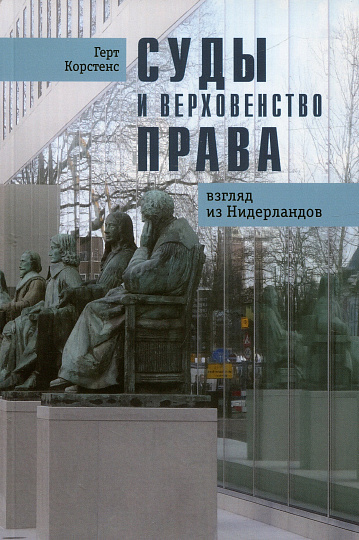 Герт Корстенс

СУДЫ
И ВЕРХОВЕНСТВО
ПРАВА

взгляд из Нидерландов